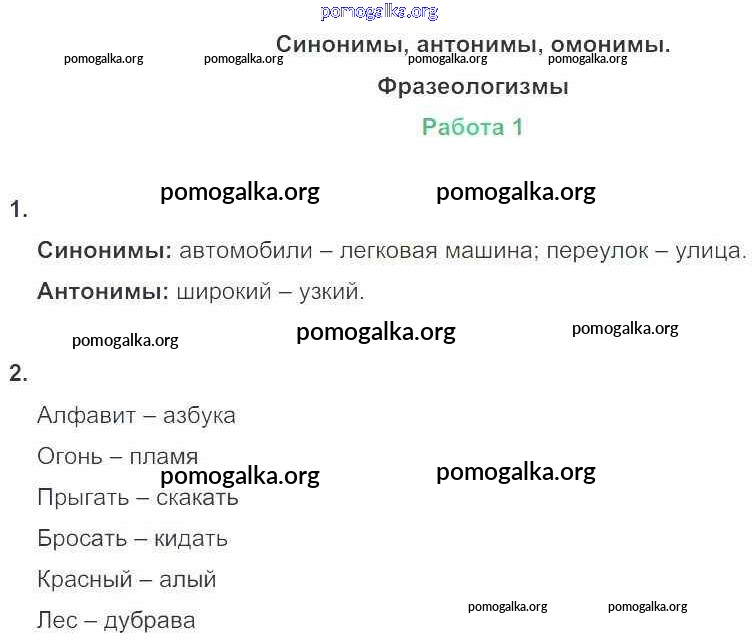 Синонимы, антонимы, омонимы.
Фразеологизмы

Работа 1

1.

Синонимы: автомобили – легковая машина; переулок – улица.

Антонимы: широкий – узкий.

2.

Алфавит – азбука

Огонь – пламя

Прыгать – скакать

Бросать – кидать

Красный – алый

Лес – дубрава

pomogalka.org